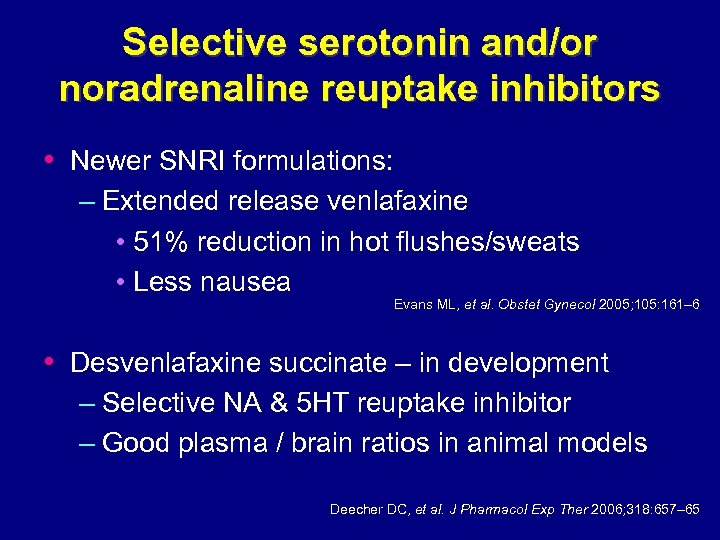 Selective serotonin and/or noradrenaline reuptake inhibitors

• Newer SNRI formulations:
– Extended release venlafaxine
• 51% reduction in hot flushes/sweats
• Less nausea

Evans ML, et al. Obstet Gynecol 2005;105:161–6

• Desvenlafaxine succinate – in development
– Selective NA & 5HT reuptake inhibitor
– Good plasma / brain ratios in animal models

Deecher DC, et al. J Pharmacol Exp Ther 2006;318:657–65